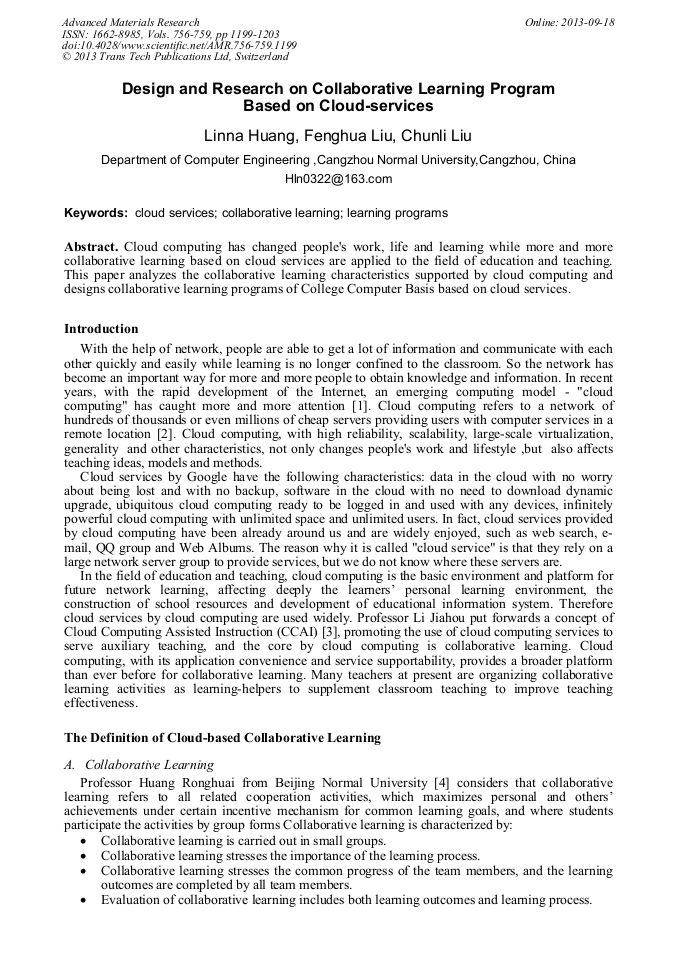 Advanced Materials Research
ISSN: 1662-8985, Vols. 756-759, pp 1199-1203
doi:10.4028/www.scientific.net/AMR.756-759.1199
© 2013 Trans Tech Publications Ltd, Switzerland

Online: 2013-09-18

Design and Research on Collaborative Learning Program Based on Cloud-services

Linna Huang, Fenghua Liu, Chunli Liu

Department of Computer Engineering ,Cangzhou Normal University,Cangzhou, China
Hln0322@163.com

Keywords: cloud services; collaborative learning; learning programs

Abstract. Cloud computing has changed people's work, life and learning while more and more collaborative learning based on cloud services are applied to the field of education and teaching. This paper analyzes the collaborative learning characteristics supported by cloud computing and designs collaborative learning programs of College Computer Basis based on cloud services.

Introduction

With the help of network, people are able to get a lot of information and communicate with each other quickly and easily while learning is no longer confined to the classroom. So the network has become an important way for more and more people to obtain knowledge and information. In recent years, with the rapid development of the Internet, an emerging computing model - "cloud computing" has caught more and more attention [1]. Cloud computing refers to a network of hundreds of thousands or even millions of cheap servers providing users with computer services in a remote location [2]. Cloud computing, with high reliability, scalability, large-scale virtualization, generality and other characteristics, not only changes people's work and lifestyle ,but also affects teaching ideas, models and methods.

Cloud services by Google have the following characteristics: data in the cloud with no worry about being lost and with no backup, software in the cloud with no need to download dynamic upgrade, ubiquitous cloud computing ready to be logged in and used with any devices, infinitely powerful cloud computing with unlimited space and unlimited users. In fact, cloud services provided by cloud computing have been already around us and are widely enjoyed, such as web search, e-mail, QQ group and Web Albums. The reason why it is called "cloud service" is that they rely on a large network server group to provide services, but we do not know where these servers are.

In the field of education and teaching, cloud computing is the basic environment and platform for future network learning, affecting deeply the learners' personal learning environment, the construction of school resources and development of educational information system. Therefore cloud services by cloud computing are used widely. Professor Li Jiahou put forwards a concept of Cloud Computing Assisted Instruction (CCAI) [3], promoting the use of cloud computing services to serve auxiliary teaching, and the core by cloud computing is collaborative learning. Cloud computing, with its application convenience and service supportability, provides a broader platform than ever before for collaborative learning. Many teachers at present are organizing collaborative learning activities as learning-helpers to supplement classroom teaching to improve teaching effectiveness.

The Definition of Cloud-based Collaborative Learning

A. Collaborative Learning

Professor Huang Ronghuai from Beijing Normal University [4] considers that collaborative learning refers to all related cooperation activities, which maximizes personal and others' achievements under certain incentive mechanism for common learning goals, and where students participate the activities by group forms Collaborative learning is characterized by:

• Collaborative learning is carried out in small groups.
• Collaborative learning stresses the importance of the learning process.
• Collaborative learning stresses the common progress of the team members, and the learning outcomes are completed by all team members.
• Evaluation of collaborative learning includes both learning outcomes and learning process.